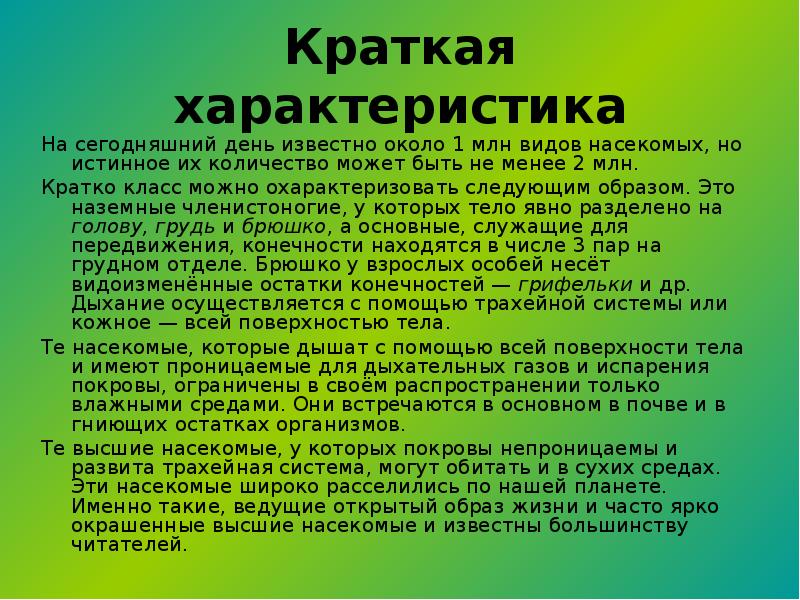 Краткая характеристика

На сегодняшний день известно около 1 млн видов насекомых, но истинное их количество может быть не менее 2 млн.

Кратко класс можно охарактеризовать следующим образом. Это наземные членистоногие, у которых тело явно разделено на голову, грудь и брюшко, а основные, служащие для передвижения, конечности находятся в числе 3 пар на грудном отделе. Брюшко у взрослых особей несёт видоизменённые остатки конечностей — грифельки и др. Дыхание осуществляется с помощью трахейной системы или кожное — всей поверхностью тела.

Те насекомые, которые дышат с помощью всей поверхности тела и имеют проницаемые для дыхательных газов и испарения покровы, ограничены в своём распространении только влажными средами. Они встречаются в основном в почве и в гниющих остатках организмов.

Те высшие насекомые, у которых покровы непроницаемы и развита трахейная система, могут обитать и в сухих средах. Эти насекомые широко расселились по нашей планете. Именно такие, ведущие открытый образ жизни и часто ярко окрашенные высшие насекомые и известны большинству читателей.